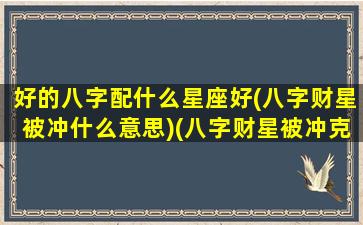 好的八字配什么星座好(八字财星被冲什么意思)(八字财星被冲克